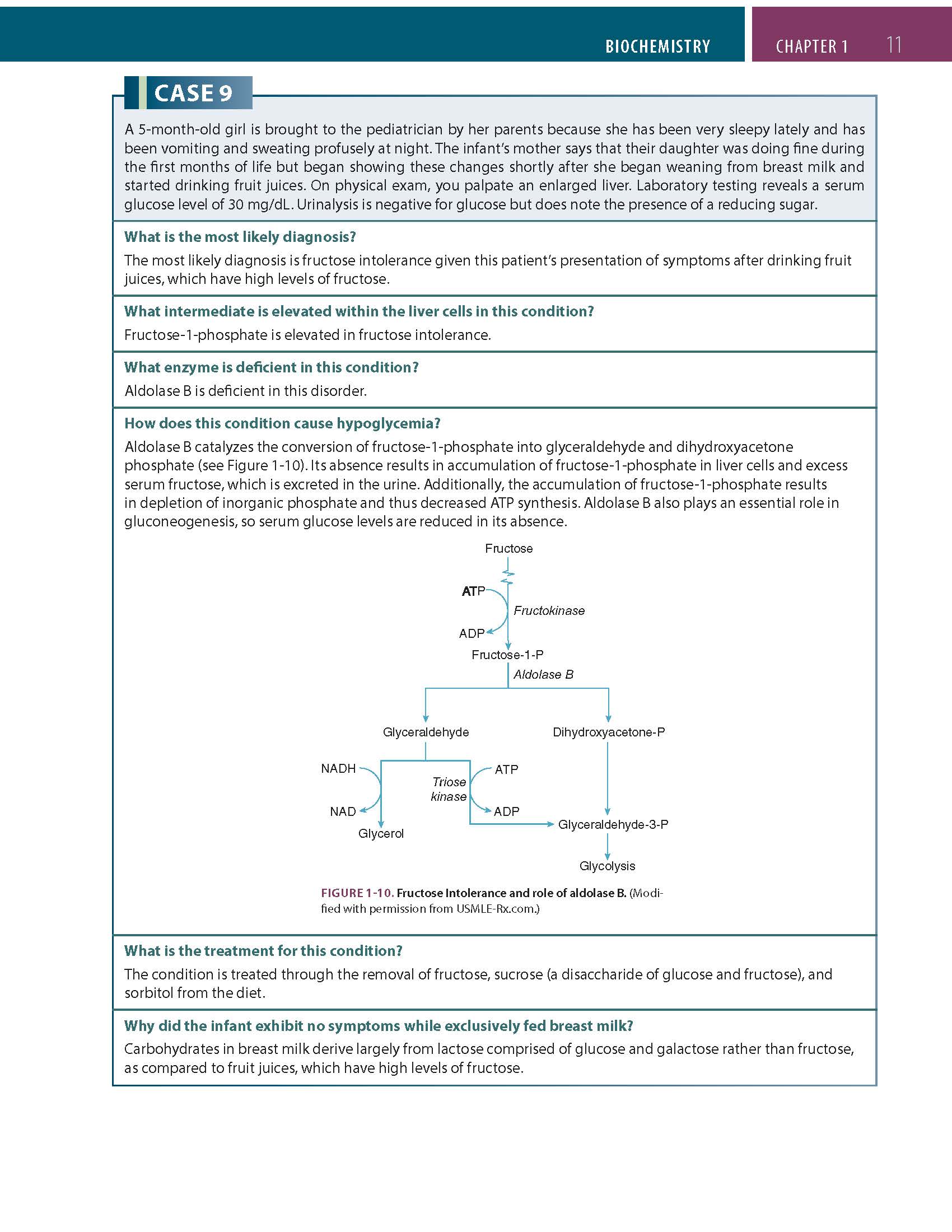 BIOCHEMISTRY CHAPTER 1 11

CASE 9

A 5-month-old girl is brought to the pediatrician by her parents because she has been very sleepy lately and has been vomiting and sweating profusely at night. The infant's mother says that their daughter was doing fine during the first months of life but began showing these changes shortly after she began weaning from breast milk and started drinking fruit juices. On physical exam, you palpate an enlarged liver. Laboratory testing reveals a serum glucose level of 30 mg/dL. Urinalysis is negative for glucose but does note the presence of a reducing sugar.

What is the most likely diagnosis?

The most likely diagnosis is fructose intolerance given this patient's presentation of symptoms after drinking fruit juices, which have high levels of fructose.

What intermediate is elevated within the liver cells in this condition?

Fructose-1-phosphate is elevated in fructose intolerance.

What enzyme is deficient in this condition?

Aldolase B is deficient in this disorder.

How does this condition cause hypoglycemia?

Aldolase B catalyzes the conversion of fructose-1-phosphate into glyceraldehyde and dihydroxyacetone phosphate (see Figure 1-10). Its absence results in accumulation of fructose-1-phosphate in liver cells and excess serum fructose, which is excreted in the urine. Additionally, the accumulation of fructose-1-phosphate results in depletion of inorganic phosphate and thus decreased ATP synthesis. Aldolase B also plays an essential role in gluconeogenesis, so serum glucose levels are reduced in its absence.

Fructose
ATP
Fructokinase
ADP
Fructose-1-P
Aldolase B
Glyceraldehyde
Dihydroxyacetone-P
NADH
NAD
Glycerol
Triose kinase
ATP
ADP
Glyceraldehyde-3-P
Glycolysis

FIGURE 1-10. Fructose Intolerance and role of aldolase B. (Modified with permission from USMLE-Rx.com.)

What is the treatment for this condition?

The condition is treated through the removal of fructose, sucrose (a disaccharide of glucose and fructose), and sorbitol from the diet.

Why did the infant exhibit no symptoms while exclusively fed breast milk?

Carbohydrates in breast milk derive largely from lactose comprised of glucose and galactose rather than fructose, as compared to fruit juices, which have high levels of fructose.